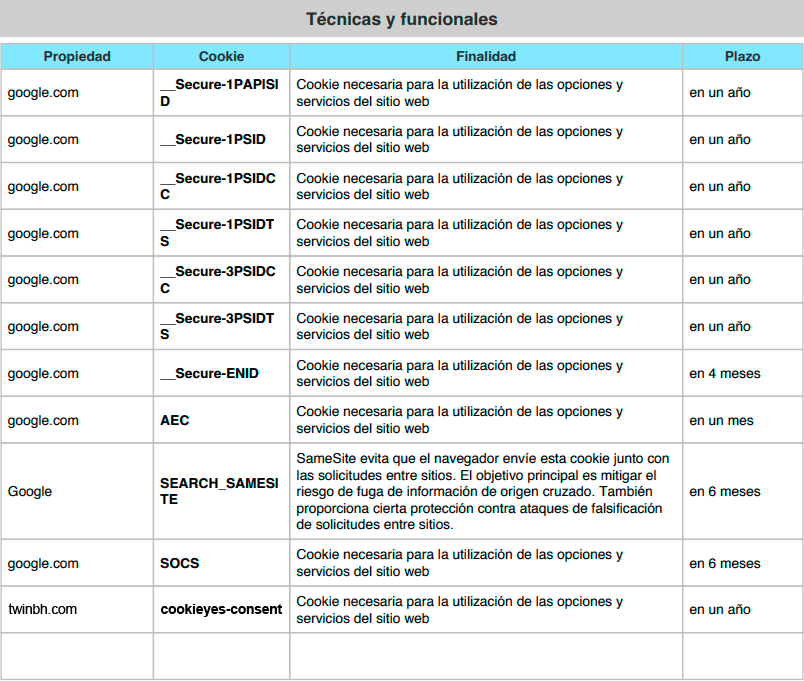 Técnicas y funcionales

| Propiedad | Cookie | Finalidad | Plazo |
|---|---|---|---|
| google.com | __Secure-1PAPISID | Cookie necesaria para la utilización de las opciones y servicios del sitio web | en un año |
| google.com | __Secure-1PSID | Cookie necesaria para la utilización de las opciones y servicios del sitio web | en un año |
| google.com | __Secure-1PSIDCC | Cookie necesaria para la utilización de las opciones y servicios del sitio web | en un año |
| google.com | __Secure-1PSIDTS | Cookie necesaria para la utilización de las opciones y servicios del sitio web | en un año |
| google.com | __Secure-3PSIDCC | Cookie necesaria para la utilización de las opciones y servicios del sitio web | en un año |
| google.com | __Secure-3PSIDTS | Cookie necesaria para la utilización de las opciones y servicios del sitio web | en un año |
| google.com | __Secure-ENID | Cookie necesaria para la utilización de las opciones y servicios del sitio web | en 4 meses |
| google.com | AEC | Cookie necesaria para la utilización de las opciones y servicios del sitio web | en un mes |
| Google | SEARCH_SAMESITE | SameSite evita que el navegador envíe esta cookie junto con las solicitudes entre sitios. El objetivo principal es mitigar el riesgo de fuga de información de origen cruzado. También proporciona cierta protección contra ataques de falsificación de solicitudes entre sitios. | en 6 meses |
| google.com | SOCS | Cookie necesaria para la utilización de las opciones y servicios del sitio web | en 6 meses |
| twinbh.com | cookieyes-consent | Cookie necesaria para la utilización de las opciones y servicios del sitio web | en un año |
| | | | |